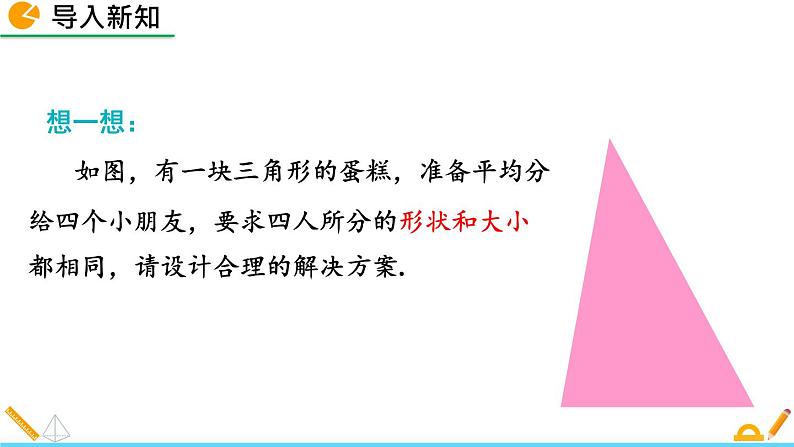 导入新知

想一想：

如图，有一块三角形的蛋糕，准备平均分给四个小朋友，要求四人所分的形状和大小都相同，请设计合理的解决方案.